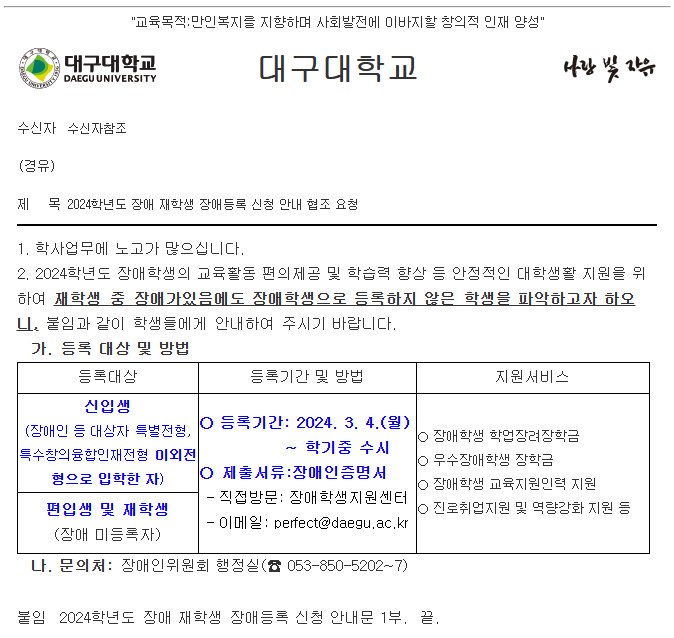 "교육목적:만인복지를 지향하며 사회발전에 이바지할 창의적 인재 양성"

대구대학교
DAEGU UNIVERSITY

대구대학교

사랑 빛 자유

수신자 수신자참조

(경유)

제 목 2024학년도 장애 재학생 장애등록 신청 안내 협조 요청

1. 학사업무에 노고가 많으십니다.

2. 2024학년도 장애학생의 교육활동 편의제공 및 학습력 향상 등 안정적인 대학생활 지원을 위하여 재학생 중 장애가있음에도 장애학생으로 등록하지 않은 학생을 파악하고자 하오니, 붙임과 같이 학생들에게 안내하여 주시기 바랍니다.

가. 등록 대상 및 방법

| 등록대상 | 등록기간 및 방법 | 지원서비스 |
|---|---|---|
| 신입생 (장애인 등 대상자 특별전형, 특수창의융합인재전형 이외전형으로 입학한 자) | ○ 등록기간: 2024. 3. 4.(월) ~ 학기중 수시 ○ 제출서류:장애인증명서 - 직접방문: 장애학생지원센터 - 이메일: perfect@daegu.ac.kr | ○ 장애학생 학업장려장학금 ○ 우수장애학생 장학금 ○ 장애학생 교육지원인력 지원 ○ 진로취업지원 및 역량강화 지원 등 |
| 편입생 및 재학생 (장애 미등록자) | | |

나. 문의처: 장애인위원회 행정실(☎ 053-850-5202~7)

붙임 2024학년도 장애 재학생 장애등록 신청 안내문 1부. 끝.